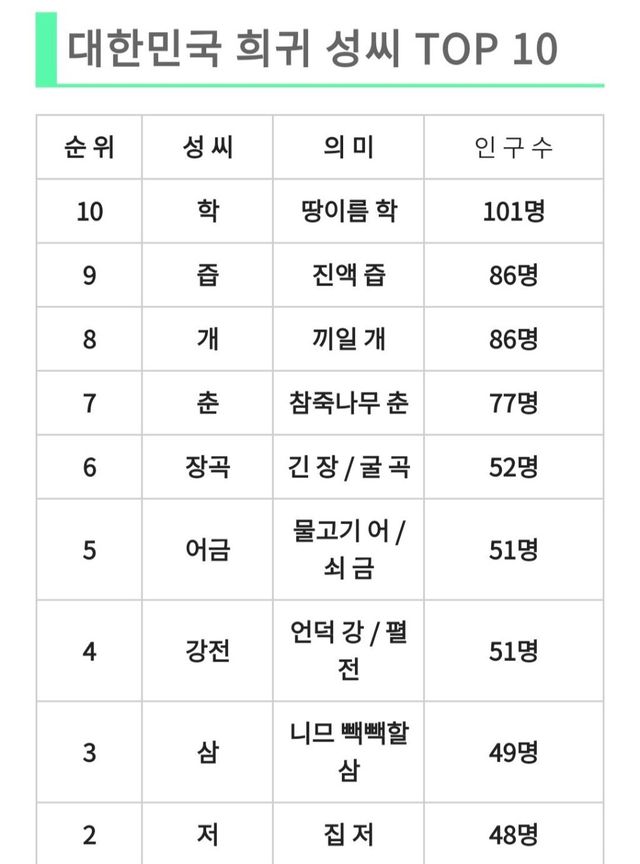 대한민국 희귀 성씨 TOP 10

| 순 위 | 성 씨 | 의 미 | 인 구 수 |
|---|---|---|---|
| 10 | 학 | 땅이름 학 | 101명 |
| 9 | 즙 | 진액 즙 | 86명 |
| 8 | 개 | 끼일 개 | 86명 |
| 7 | 춘 | 참죽나무 춘 | 77명 |
| 6 | 장곡 | 긴 장 / 굴 곡 | 52명 |
| 5 | 어금 | 물고기 어 / 쇠 금 | 51명 |
| 4 | 강전 | 언덕 강 / 펼 전 | 51명 |
| 3 | 삼 | 니므 빽빽할 삼 | 49명 |
| 2 | 저 | 집 저 | 48명 |